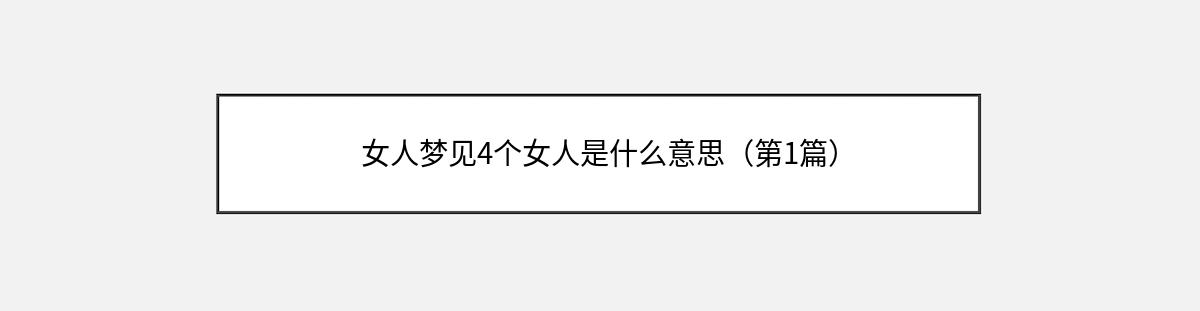 女人梦见4个女人是什么意思（第1篇）